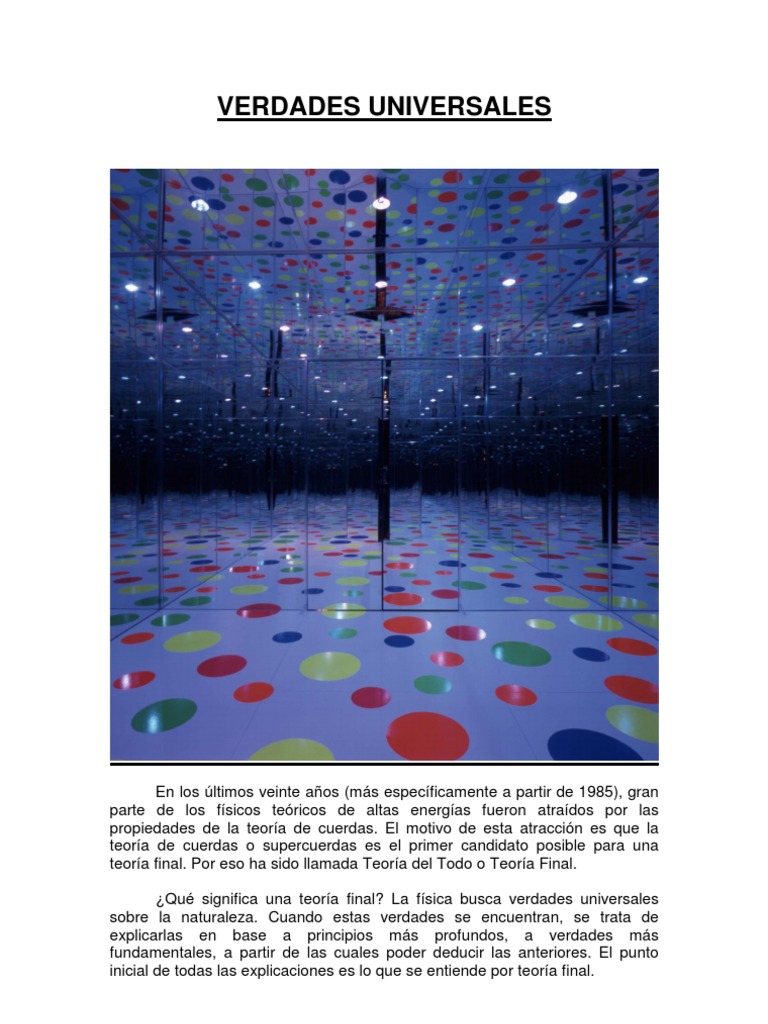 VERDADES UNIVERSALES

En los últimos veinte años (más específicamente a partir de 1985), gran parte de los físicos teóricos de altas energías fueron atraídos por las propiedades de la teoría de cuerdas. El motivo de esta atracción es que la teoría de cuerdas o supercuerdas es el primer candidato posible para una teoría final. Por eso ha sido llamada Teoría del Todo o Teoría Final.

¿Qué significa una teoría final? La física busca verdades universales sobre la naturaleza. Cuando estas verdades se encuentran, se trata de explicarlas en base a principios más profundos, a verdades más fundamentales, a partir de las cuales poder deducir las anteriores. El punto inicial de todas las explicaciones es lo que se entiende por teoría final.